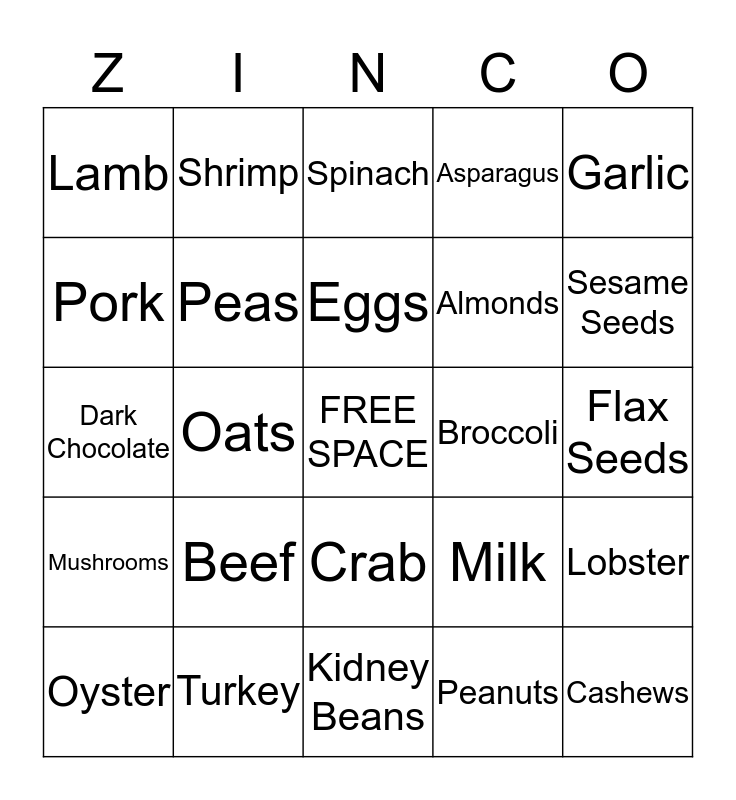 | Z | I | N | C | O |
|---|---|---|---|---|
| Lamb | Shrimp | Spinach | Asparagus | Garlic |
| Pork | Peas | Eggs | Almonds | Sesame Seeds |
| Dark Chocolate | Oats | FREE SPACE | Broccoli | Flax Seeds |
| Mushrooms | Beef | Crab | Milk | Lobster |
| Oyster | Turkey | Kidney Beans | Peanuts | Cashews |